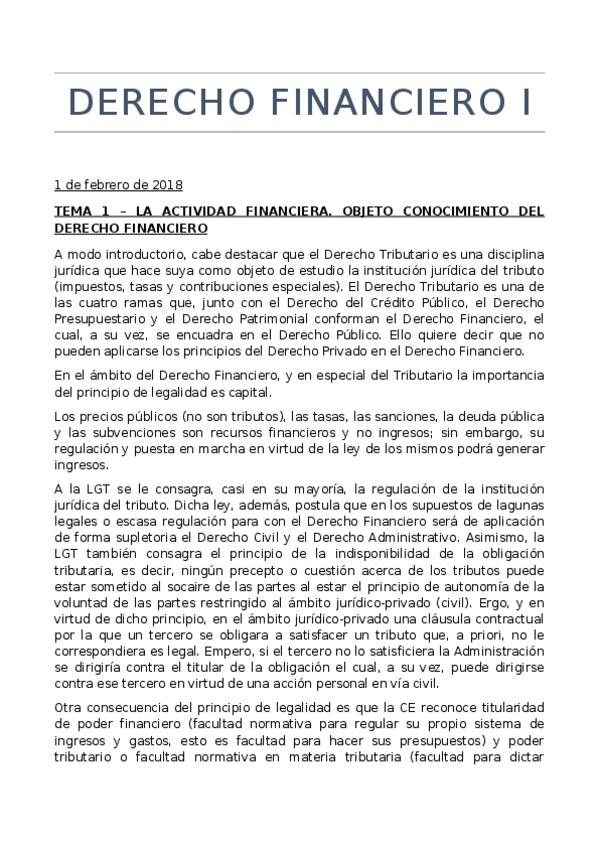 DERECHO FINANCIERO I

1 de febrero de 2018

TEMA 1 – LA ACTIVIDAD FINANCIERA. OBJETO CONOCIMIENTO DEL DERECHO FINANCIERO

A modo introductorio, cabe destacar que el Derecho Tributario es una disciplina jurídica que hace suya como objeto de estudio la institución jurídica del tributo (impuestos, tasas y contribuciones especiales). El Derecho Tributario es una de las cuatro ramas que, junto con el Derecho del Crédito Público, el Derecho Presupuestario y el Derecho Patrimonial conforman el Derecho Financiero, el cual, a su vez, se encuadra en el Derecho Público. Ello quiere decir que no pueden aplicarse los principios del Derecho Privado en el Derecho Financiero.

En el ámbito del Derecho Financiero, y en especial del Tributario la importancia del principio de legalidad es capital.

Los precios públicos (no son tributos), las tasas, las sanciones, la deuda pública y las subvenciones son recursos financieros y no ingresos; sin embargo, su regulación y puesta en marcha en virtud de la ley de los mismos podrá generar ingresos.

A la LGT se le consagra, casi en su mayoría, la regulación de la institución jurídica del tributo. Dicha ley, además, postula que en los supuestos de lagunas legales o escasa regulación para con el Derecho Financiero será de aplicación de forma supletoria el Derecho Civil y el Derecho Administrativo. Asimismo, la LGT también consagra el principio de la indisponibilidad de la obligación tributaria, es decir, ningún precepto o cuestión acerca de los tributos puede estar sometido al socaire de las partes al estar el principio de autonomía de la voluntad de las partes restringido al ámbito jurídico-privado (civil). Ergo, y en virtud de dicho principio, en el ámbito jurídico-privado una cláusula contractual por la que un tercero se obligara a satisfacer un tributo que, a priori, no le correspondiera es legal. Empero, si el tercero no lo satisficiera la Administración se dirigiría contra el titular de la obligación el cual, a su vez, puede dirigirse contra ese tercero en virtud de una acción personal en vía civil.

Otra consecuencia del principio de legalidad es que la CE reconoce titularidad de poder financiero (facultad normativa para regular su propio sistema de ingresos y gastos, esto es facultad para hacer sus presupuestos) y poder tributario o facultad normativa en materia tributaria (facultad para dictar